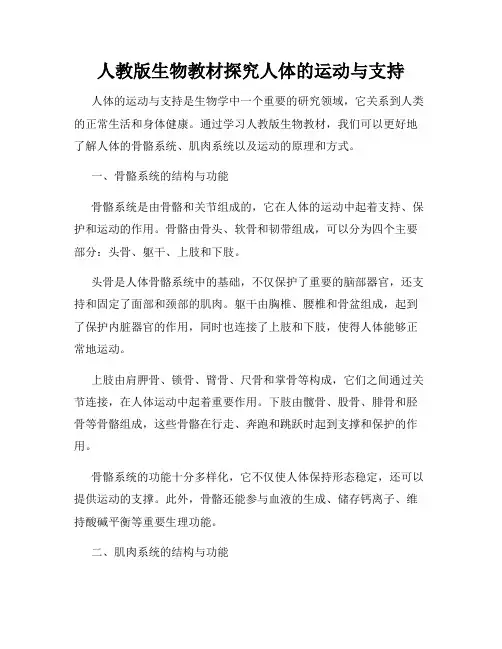 人教版生物教材探究人体的运动与支持

人体的运动与支持是生物学中一个重要的研究领域，它关系到人类的正常生活和身体健康。通过学习人教版生物教材，我们可以更好地了解人体的骨骼系统、肌肉系统以及运动的原理和方式。

一、骨骼系统的结构与功能

骨骼系统是由骨骼和关节组成的，它在人体的运动中起着支持、保护和运动的作用。骨骼由骨头、软骨和韧带组成，可以分为四个主要部分：头骨、躯干、上肢和下肢。

头骨是人体骨骼系统中的基础，不仅保护了重要的脑部器官，还支持和固定了面部和颈部的肌肉。躯干由胸椎、腰椎和骨盆组成，起到了保护内脏器官的作用，同时也连接了上肢和下肢，使得人体能够正常地运动。

上肢由肩胛骨、锁骨、臂骨、尺骨和掌骨等构成，它们之间通过关节连接，在人体运动中起着重要作用。下肢由髋骨、股骨、腓骨和胫骨等骨骼组成，这些骨骼在行走、奔跑和跳跃时起到支撑和保护的作用。

骨骼系统的功能十分多样化，它不仅使人体保持形态稳定，还可以提供运动的支撑。此外，骨骼还能参与血液的生成、储存钙离子、维持酸碱平衡等重要生理功能。

二、肌肉系统的结构与功能